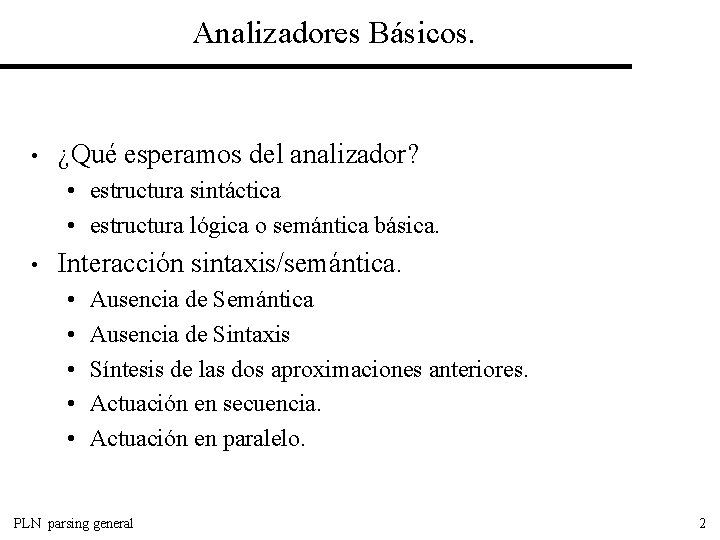 Analizadores Básicos.

• ¿Qué esperamos del analizador?
  • estructura sintáctica
  • estructura lógica o semántica básica.
• Interacción sintaxis/semántica.
  • Ausencia de Semántica
  • Ausencia de Sintaxis
  • Síntesis de las dos aproximaciones anteriores.
  • Actuación en secuencia.
  • Actuación en paralelo.

PLN parsing general

2